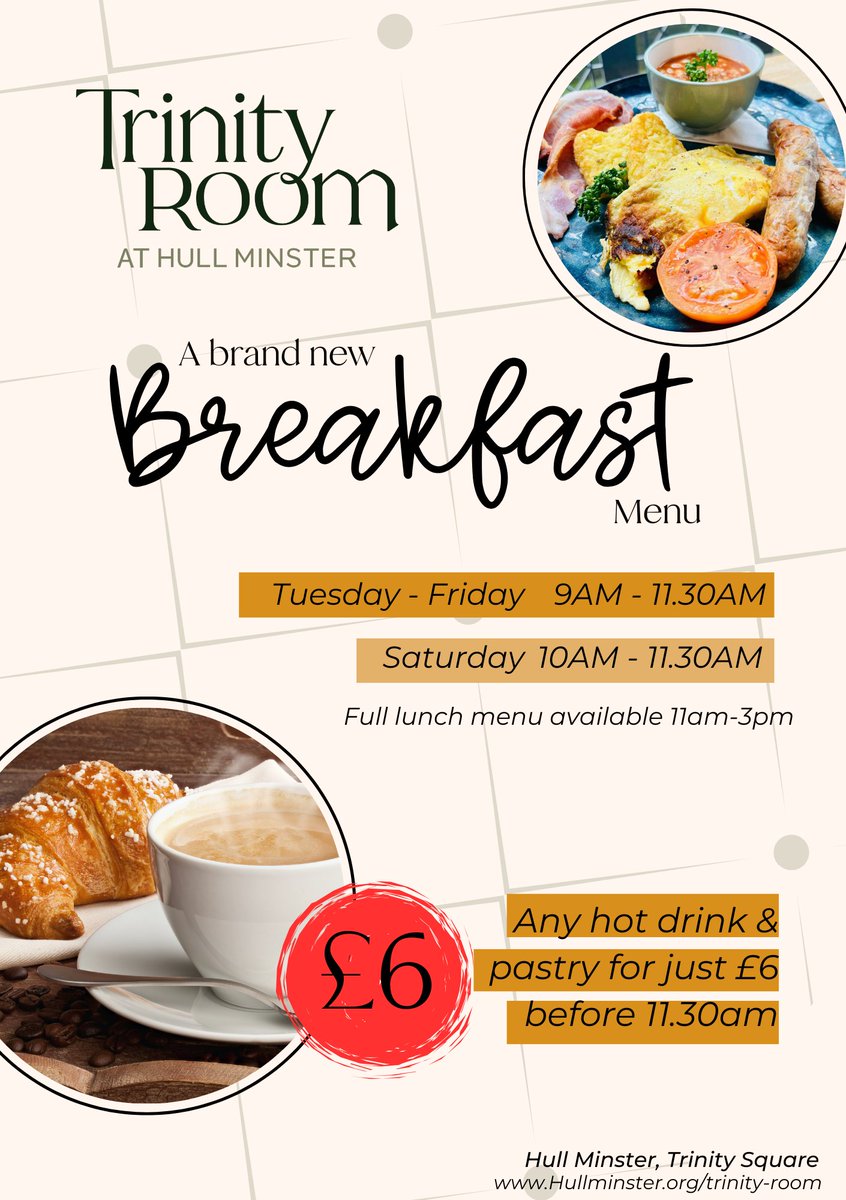 Trinity Room
AT HULL MINSTER

A brand new
Breakfast
Menu

Tuesday - Friday 9AM - 11.30AM

Saturday 10AM - 11.30AM

Full lunch menu available 11am-3pm

£6

Any hot drink & pastry for just £6 before 11.30am

Hull Minster, Trinity Square
www.Hullminster.org/trinity-room